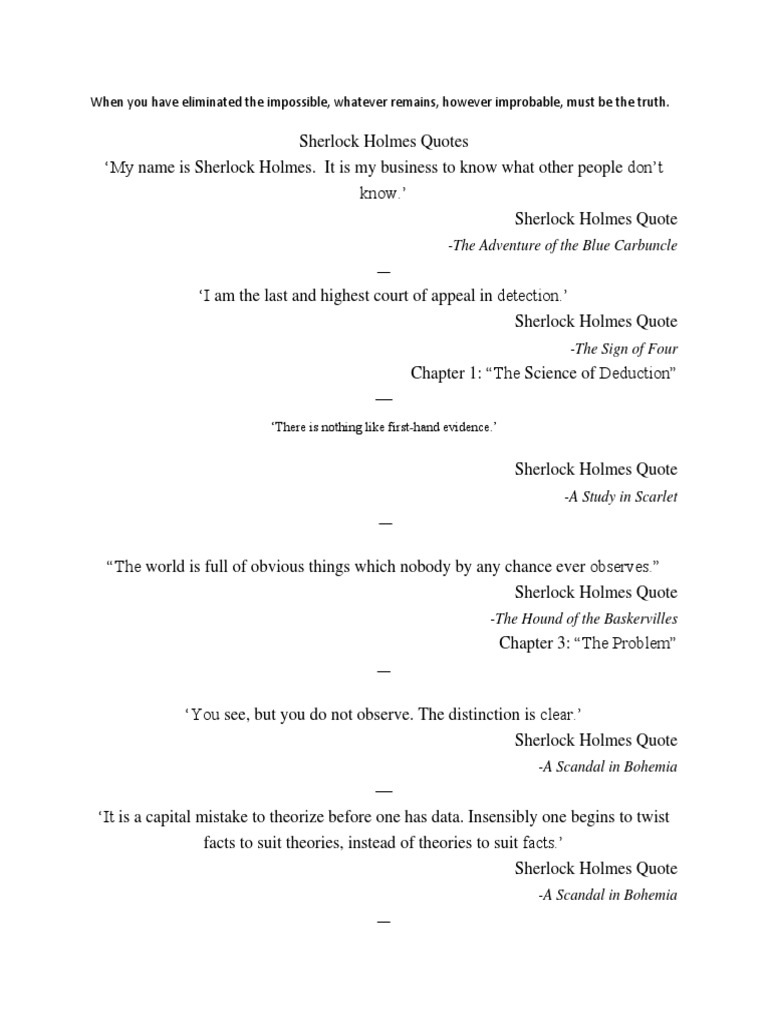 When you have eliminated the impossible, whatever remains, however improbable, must be the truth.

Sherlock Holmes Quotes

‘My name is Sherlock Holmes. It is my business to know what other people don’t know.’

Sherlock Holmes Quote

-The Adventure of the Blue Carbuncle

—

‘I am the last and highest court of appeal in detection.’

Sherlock Holmes Quote

-The Sign of Four

Chapter 1: “The Science of Deduction”

—

‘There is nothing like first-hand evidence.’

Sherlock Holmes Quote

-A Study in Scarlet

—

“The world is full of obvious things which nobody by any chance ever observes.”

Sherlock Holmes Quote

-The Hound of the Baskervilles

Chapter 3: “The Problem”

—

‘You see, but you do not observe. The distinction is clear.’

Sherlock Holmes Quote

-A Scandal in Bohemia

—

‘It is a capital mistake to theorize before one has data. Insensibly one begins to twist facts to suit theories, instead of theories to suit facts.’

Sherlock Holmes Quote

-A Scandal in Bohemia

—